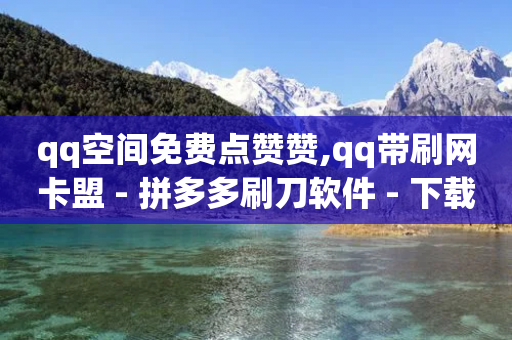 qq空间免费点赞赞,qq带刷网卡盟 - 拼多多刷刀软件 - 下载